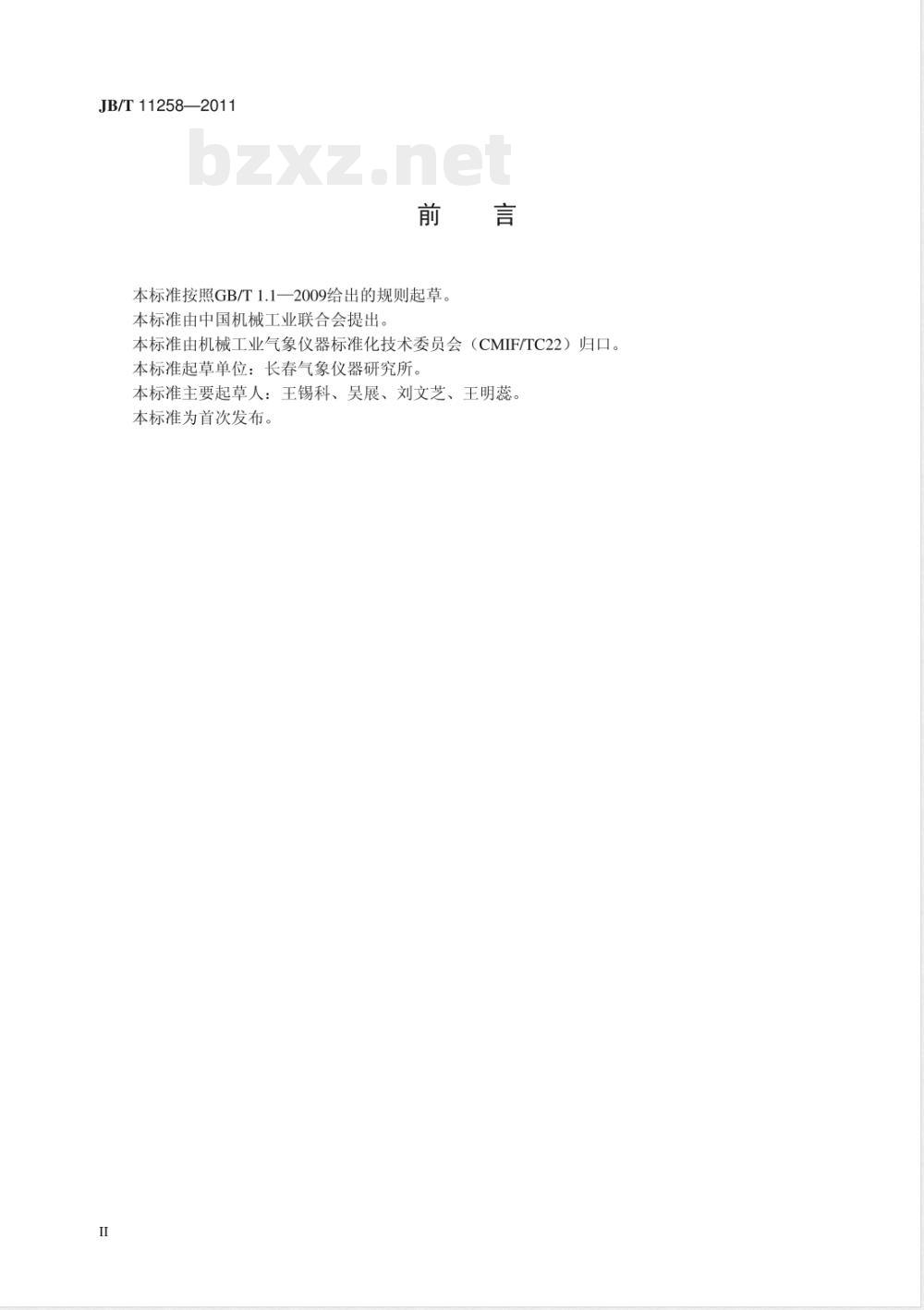 JB/T 11258—2011

bzxz.net

前　言

本标准按照GB/T 1.1—2009给出的规则起草。

本标准由中国机械工业联合会提出。

本标准由机械工业气象仪器标准化技术委员会（CMIF/TC22）归口。

本标准起草单位：长春气象仪器研究所。

本标准主要起草人：王锡科、吴展、刘文芝、王明蕊。

本标准为首次发布。

II